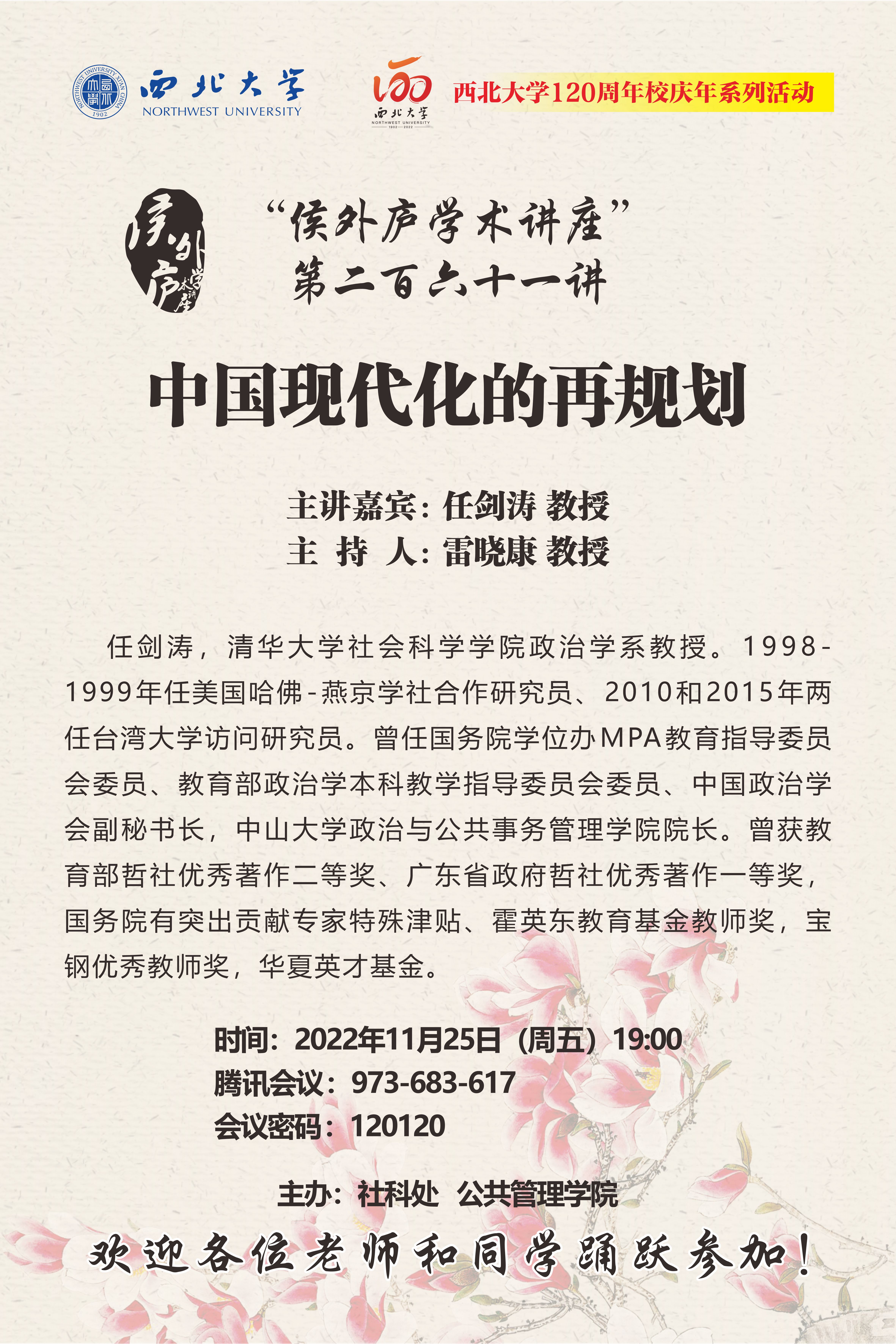 NORTHWEST UNIVERSITY XI'AN CHINA 1902

西北大学
NORTHWEST UNIVERSITY

120
西北大学
NORTHWEST UNIVERSITY
1902—2022

西北大学120周年校庆年系列活动

侯外庐学术讲座

“侯外庐学术讲座”
第二百六十一讲

中国现代化的再规划

主讲嘉宾：任剑涛 教授
主 持 人：雷晓康 教授

任剑涛，清华大学社会科学学院政治学系教授。1998-1999年任美国哈佛-燕京学社合作研究员、2010和2015年两任台湾大学访问研究员。曾任国务院学位办MPA教育指导委员会委员、教育部政治学本科教学指导委员会委员、中国政治学会副秘书长，中山大学政治与公共事务管理学院院长。曾获教育部哲社优秀著作二等奖、广东省政府哲社优秀著作一等奖，国务院有突出贡献专家特殊津贴、霍英东教育基金教师奖，宝钢优秀教师奖，华夏英才基金。

时间：2022年11月25日（周五）19:00
腾讯会议：973-683-617
会议密码：120120

主办：社科处 公共管理学院

欢迎各位老师和同学踊跃参加！